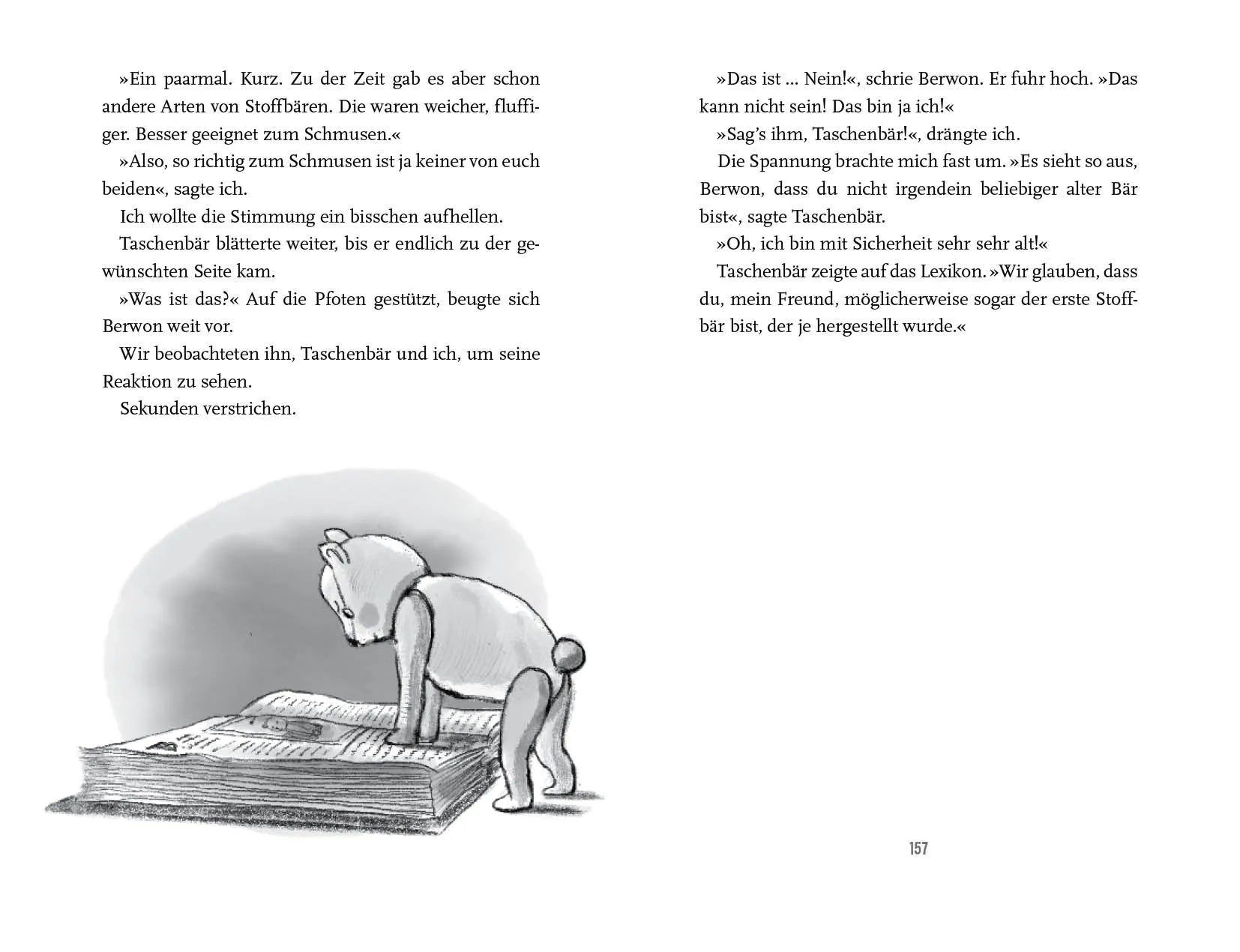 »Ein paarmal. Kurz. Zu der Zeit gab es aber schon andere Arten von Stoffbären. Die waren weicher, fluffiger. Besser geeignet zum Schmusen.«

»Also, so richtig zum Schmusen ist ja keiner von euch beiden«, sagte ich.

Ich wollte die Stimmung ein bisschen aufhellen.

Taschenbär blätterte weiter, bis er endlich zu der gewünschten Seite kam.

»Was ist das?« Auf die Pfoten gestützt, beugte sich Berwon weit vor.

Wir beobachteten ihn, Taschenbär und ich, um seine Reaktion zu sehen.

Sekunden verstrichen.

»Das ist ... Nein!«, schrie Berwon. Er fuhr hoch. »Das kann nicht sein! Das bin ja ich!«

»Sag's ihm, Taschenbär!«, drängte ich.

Die Spannung brachte mich fast um. »Es sieht so aus, Berwon, dass du nicht irgendein beliebiger alter Bär bist«, sagte Taschenbär.

»Oh, ich bin mit Sicherheit sehr sehr alt!«

Taschenbär zeigte auf das Lexikon. »Wir glauben, dass du, mein Freund, möglicherweise sogar der erste Stoffbär bist, der je hergestellt wurde.«

157